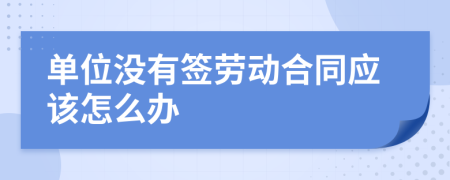 单位没有签劳动合同应该怎么办